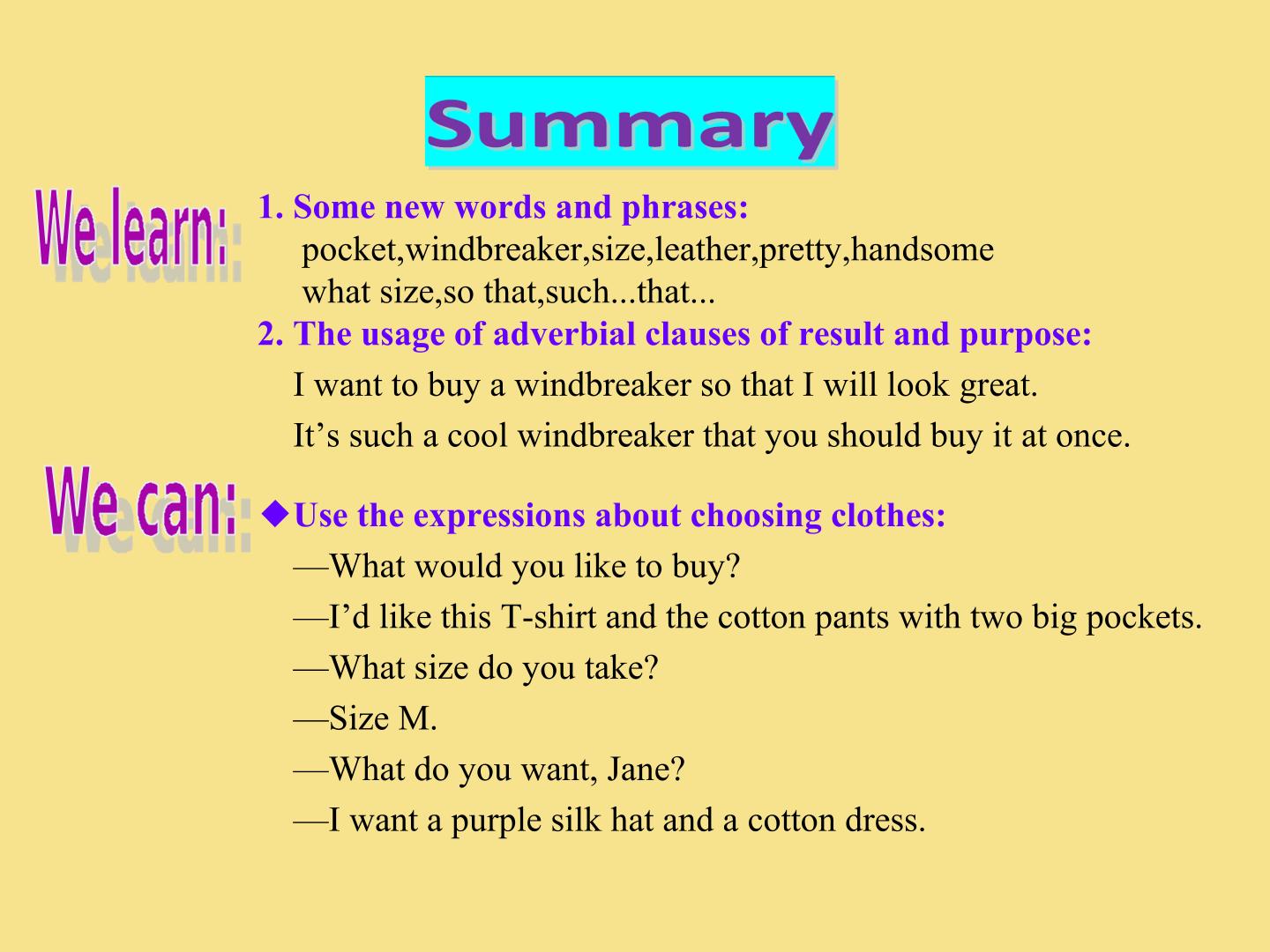 Summary

We learn:

1. Some new words and phrases:
pocket,windbreaker,size,leather,pretty,handsome
what size,so that,such...that...

2. The usage of adverbial clauses of result and purpose:
I want to buy a windbreaker so that I will look great.
It’s such a cool windbreaker that you should buy it at once.

We can:

◆Use the expressions about choosing clothes:
—What would you like to buy?
—I’d like this T-shirt and the cotton pants with two big pockets.
—What size do you take?
—Size M.
—What do you want, Jane?
—I want a purple silk hat and a cotton dress.